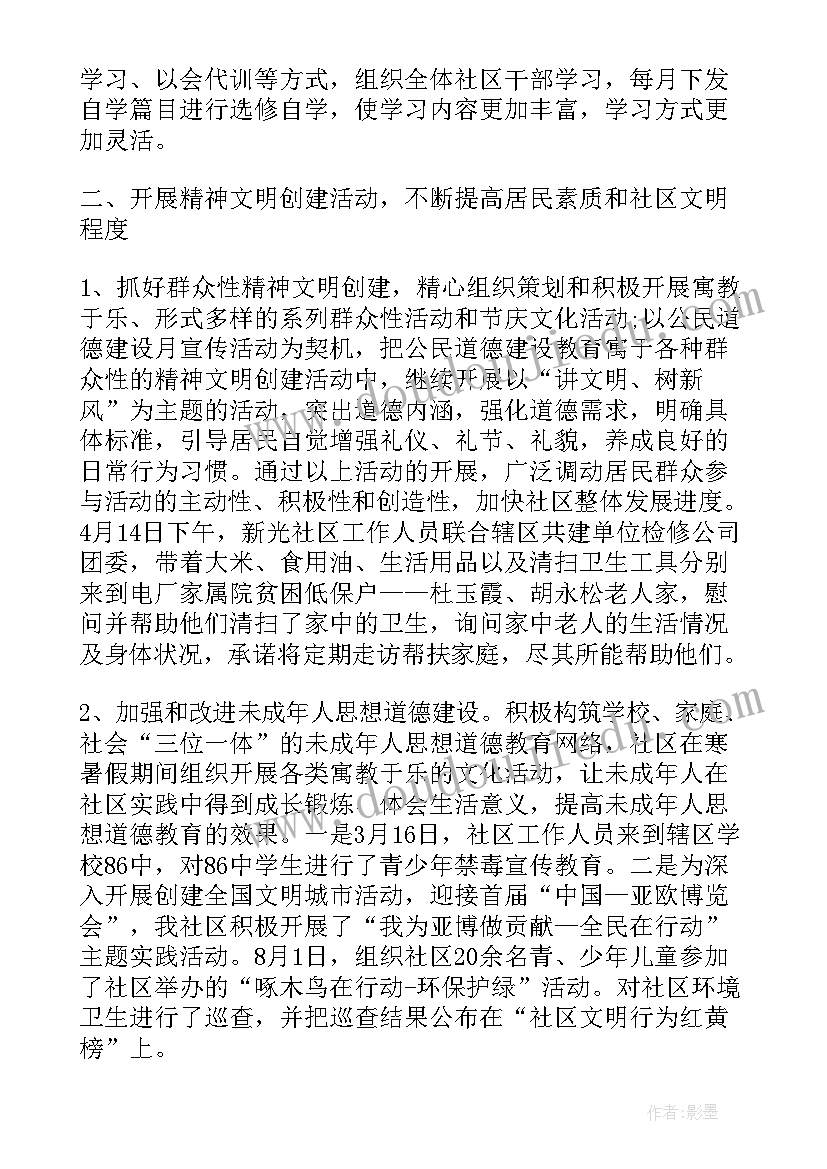 学习、以会代训等方式，组织全体社区干部学习，每月下发自学篇目进行选修自学，使学习内容更加丰富，学习方式更加灵活。

二、开展精神文明创建活动，不断提高居民素质和社区文明程度

1、抓好群众性精神文明创建，精心组织策划和积极开展寓教于乐、形式多样的系列群众性活动和节庆文化活动;以公民道德建设月宣传活动为契机，把公民道德建设教育寓于各种群众性的精神文明创建活动中，继续开展以“讲文明、树新风”为主题的活动，突出道德内涵，强化道德需求，明确具体标准，引导居民自觉增强礼仪、礼节、礼貌，养成良好的日常行为习惯。通过以上活动的开展，广泛调动居民群众参与活动的主动性、积极性和创造性，加快社区整体发展进度。4月14日下午，新光社区工作人员联合辖区共建单位检修公司团委，带着大米、食用油、生活用品以及清扫卫生工具分别来到电厂家属院贫困低保户——杜玉霞、胡永松老人家，慰问并帮助他们清扫了家中的卫生，询问家中老人的生活情况及身体状况，承诺将定期走访帮扶家庭，尽其所能帮助他们。

2、加强和改进未成年人思想道德建设。积极构筑学校、家庭、社会“三位一体”的未成年人思想道德教育网络，社区在寒暑假期间组织开展各类寓教于乐的文化活动，让未成年人在社区实践中得到成长锻炼，体会生活意义，提高未成年人思想道德教育的效果。一是3月16日，社区工作人员来到辖区学校86中，对86中学生进行了青少年禁毒宣传教育。二是为深入开展创建全国文明城市活动，迎接首届“中国—亚欧博览会”，我社区积极开展了“我为亚博做贡献—全民在行动”主题实践活动。8月1日，组织社区20余名青、少年儿童参加了社区举办的“啄木鸟在行动-环保护绿”活动。对社区环境卫生进行了巡查，并把巡查结果公布在“社区文明行为红黄榜”上。

作者:影墨